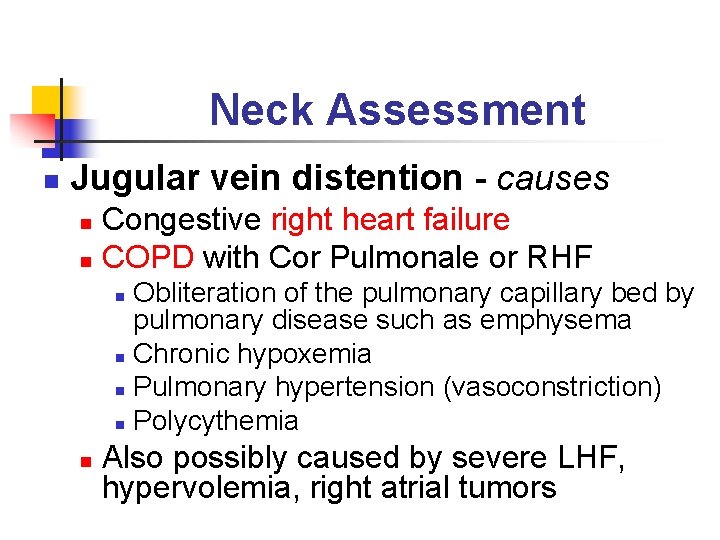 Neck Assessment

Jugular vein distention - causes

Congestive right heart failure

COPD with Cor Pulmonale or RHF

Obliteration of the pulmonary capillary bed by pulmonary disease such as emphysema

Chronic hypoxemia

Pulmonary hypertension (vasoconstriction)

Polycythemia

Also possibly caused by severe LHF, hypervolemia, right atrial tumors